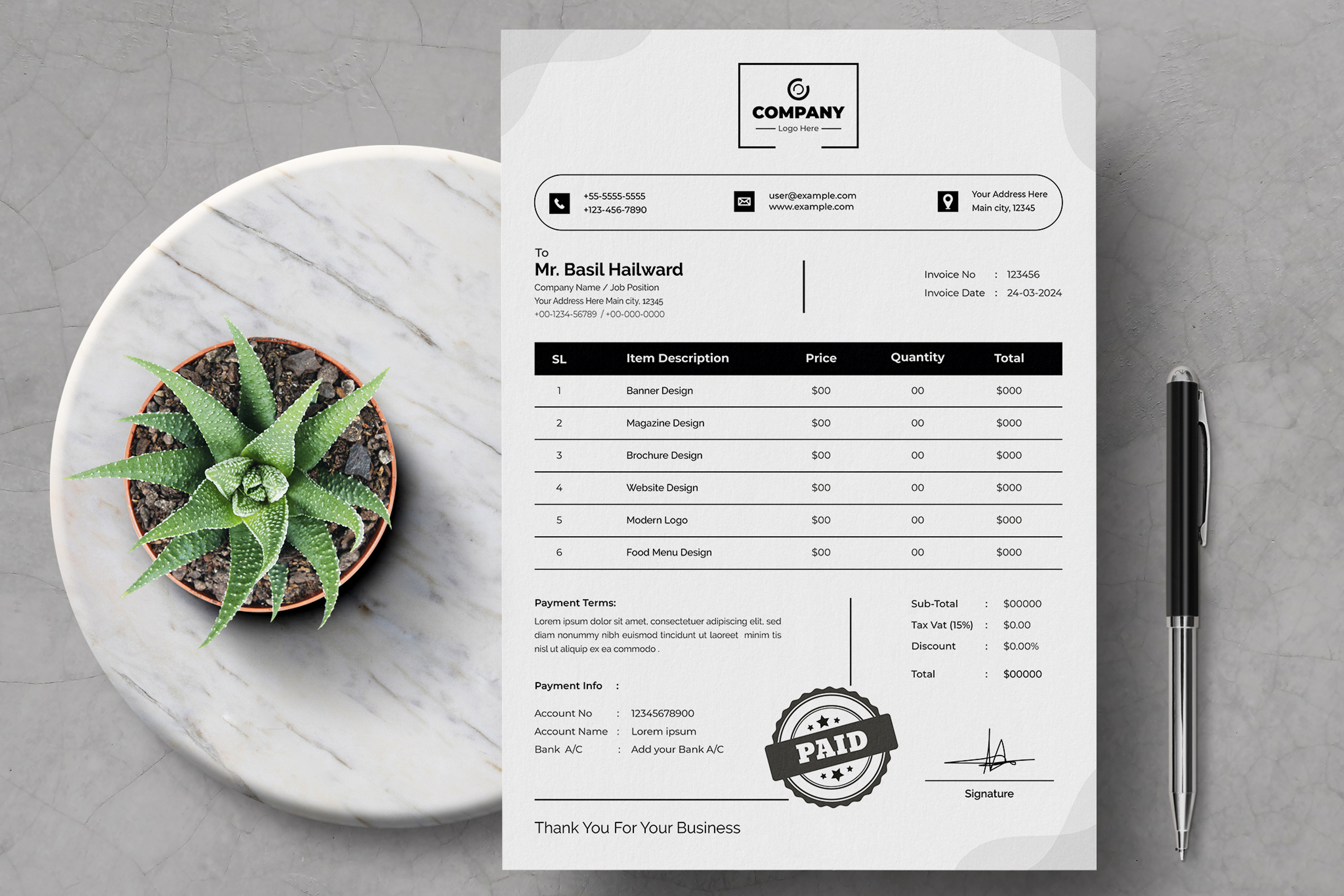 COMPANY
Logo Here

+55-5555-5555
+123-456-7890

user@example.com
www.example.com

Your Address Here
Main city, 12345

To
Mr. Basil Hailward
Company Name / Job Position
Your Address Here Main city, 12345
+00-1234-56789 / +00-000-0000

Invoice No : 123456
Invoice Date : 24-03-2024

| SL | Item Description | Price | Quantity | Total |
|---|---|---|---|---|
| 1 | Banner Design | $00 | 00 | $000 |
| 2 | Magazine Design | $00 | 00 | $000 |
| 3 | Brochure Design | $00 | 00 | $000 |
| 4 | Website Design | $00 | 00 | $000 |
| 5 | Modern Logo | $00 | 00 | $000 |
| 6 | Food Menu Design | $00 | 00 | $000 |

Payment Terms:
Lorem ipsum dolor sit amet, consectetuer adipiscing elit, sed diam nonummy nibh euismod tincidunt ut laoreet minim tis nisl ut aliquip ex ea commodo .

Payment Info :
Account No : 12345678900
Account Name : Lorem ipsum
Bank A/C : Add your Bank A/C

Sub-Total : $00000
Tax Vat (15%) : $0.00
Discount : $0.00%
Total : $00000

PAID

Signature

Thank You For Your Business